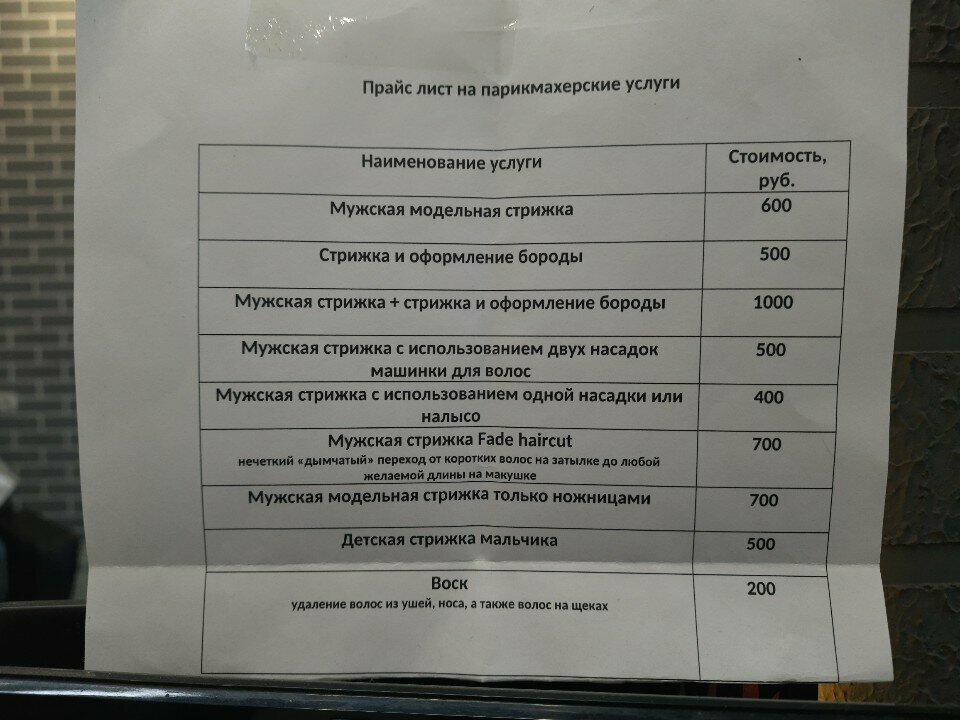 Прайс лист на парикмахерские услуги

| Наименование услуги | Стоимость, руб. |
|---|---|
| Мужская модельная стрижка | 600 |
| Стрижка и оформление бороды | 500 |
| Мужская стрижка + стрижка и оформление бороды | 1000 |
| Мужская стрижка с использованием двух насадок машинки для волос | 500 |
| Мужская стрижка с использованием одной насадки или налысо | 400 |
| Мужская стрижка Fade haircut нечеткий «дымчатый» переход от коротких волос на затылке до любой желаемой длины на макушке | 700 |
| Мужская модельная стрижка только ножницами | 700 |
| Детская стрижка мальчика | 500 |
| Воск удаление волос из ушей, носа, а также волос на щеках | 200 |